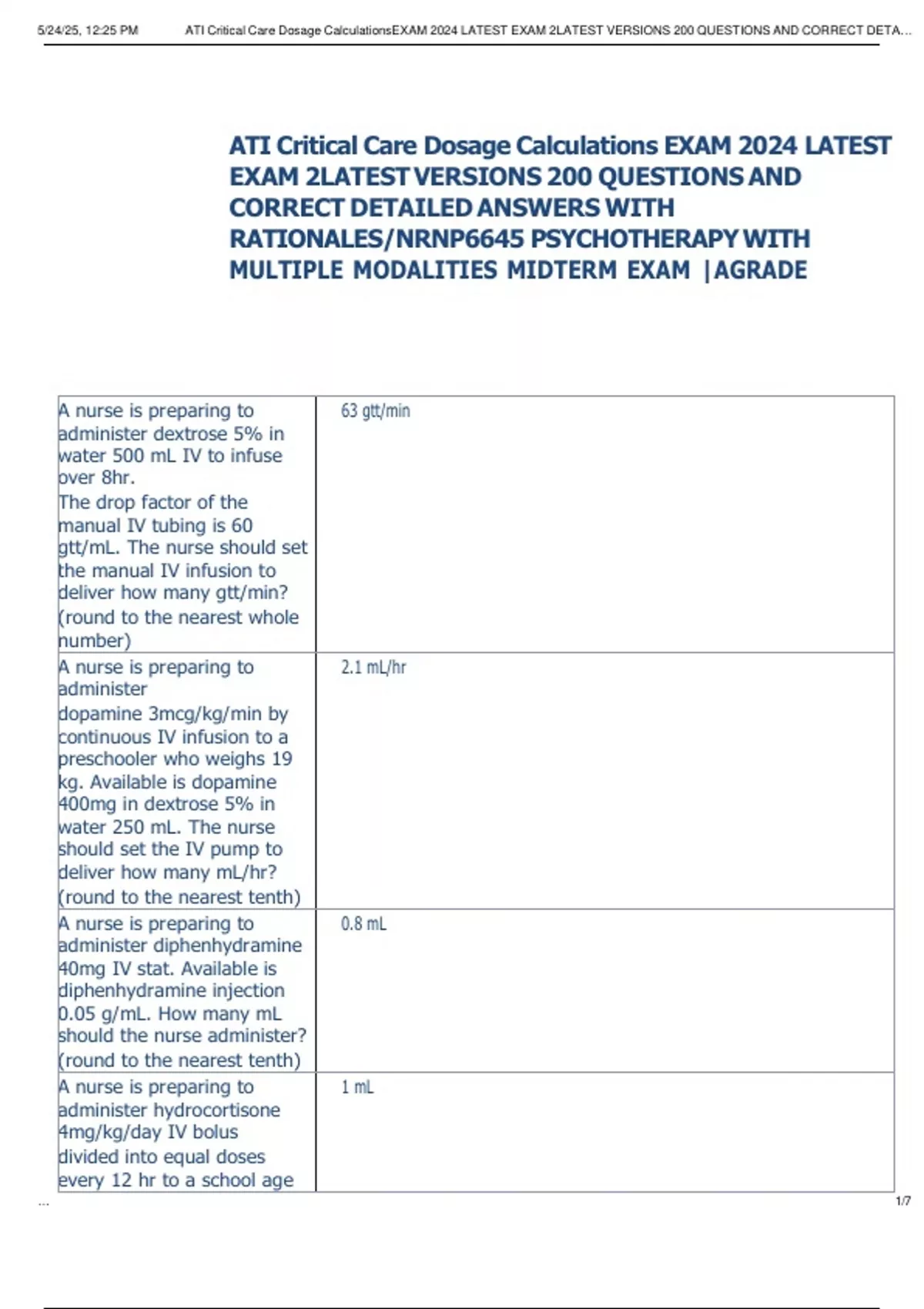 5/24/25, 12:25 PM ATI Critical Care Dosage CalculationsEXAM 2024 LATEST EXAM 2LATEST VERSIONS 200 QUESTIONS AND CORRECT DETA...

ATI Critical Care Dosage Calculations EXAM 2024 LATEST EXAM 2LATEST VERSIONS 200 QUESTIONS AND CORRECT DETAILED ANSWERS WITH RATIONALES/NRNP6645 PSYCHOTHERAPY WITH MULTIPLE MODALITIES MIDTERM EXAM |AGRADE

| | |
|---|---|
| A nurse is preparing to administer dextrose 5% in water 500 mL IV to infuse over 8hr. The drop factor of the manual IV tubing is 60 gtt/mL. The nurse should set the manual IV infusion to deliver how many gtt/min? (round to the nearest whole number) | 63 gtt/min |
| A nurse is preparing to administer dopamine 3mcg/kg/min by continuous IV infusion to a preschooler who weighs 19 kg. Available is dopamine 400mg in dextrose 5% in water 250 mL. The nurse should set the IV pump to deliver how many mL/hr? (round to the nearest tenth) | 2.1 mL/hr |
| A nurse is preparing to administer diphenhydramine 40mg IV stat. Available is diphenhydramine injection 0.05 g/mL. How many mL should the nurse administer? (round to the nearest tenth) | 0.8 mL |
| A nurse is preparing to administer hydrocortisone 4mg/kg/day IV bolus divided into equal doses every 12 hr to a school age | 1 mL |

...
1/7